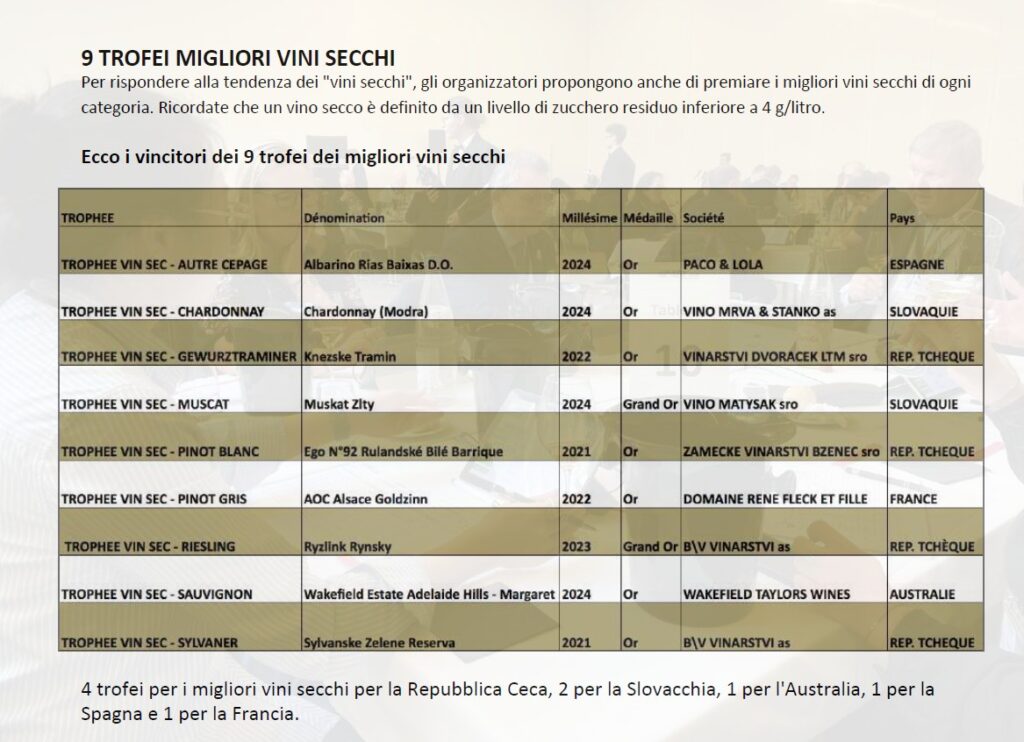 9 TROFEI MIGLIORI VINI SECCHI
Per rispondere alla tendenza dei "vini secchi", gli organizzatori propongono anche di premiare i migliori vini secchi di ogni categoria. Ricordate che un vino secco è definito da un livello di zucchero residuo inferiore a 4 g/litro.

Ecco i vincitori dei 9 trofei dei migliori vini secchi

| TROPHEE | Dénomination | Millésime | Médaille | Société | Pays |
|---|---|---|---|---|---|
| TROPHEE VIN SEC - AUTRE CEPAGE | Albarino Rias Baixas D.O. | 2024 | Or | PACO & LOLA | ESPAGNE |
| TROPHEE VIN SEC - CHARDONNAY | Chardonnay (Modra) | 2024 | Or | VINO MRVA & STANKO as | SLOVAQUIE |
| TROPHEE VIN SEC - GEWURZTRAMINER | Knezske Tramin | 2022 | Or | VINARSTVI DVORACEK LTM sro | REP. TCHEQUE |
| TROPHEE VIN SEC - MUSCAT | Muskat Zlty | 2024 | Grand Or | VINO MATYSAK sro | SLOVAQUIE |
| TROPHEE VIN SEC - PINOT BLANC | Ego N°92 Rulandské Bilé Barrique | 2021 | Or | ZAMECKE VINARSTVI BZENEC sro | REP. TCHEQUE |
| TROPHEE VIN SEC - PINOT GRIS | AOC Alsace Goldzinn | 2022 | Or | DOMAINE RENE FLECK ET FILLE | FRANCE |
| TROPHEE VIN SEC - RIESLING | Ryzlink Rynsky | 2023 | Grand Or | B\V VINARSTVI as | REP. TCHÈQUE |
| TROPHEE VIN SEC - SAUVIGNON | Wakefield Estate Adelaide Hills - Margaret | 2024 | Or | WAKEFIELD TAYLORS WINES | AUSTRALIE |
| TROPHEE VIN SEC - SYLVANER | Sylvanske Zelene Reserva | 2021 | Or | B\V VINARSTVI as | REP. TCHEQUE |

4 trofei per i migliori vini secchi per la Repubblica Ceca, 2 per la Slovacchia, 1 per l'Australia, 1 per la Spagna e 1 per la Francia.